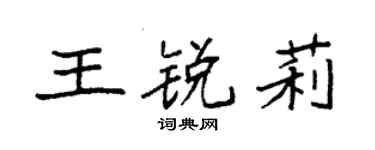 王锐莉

词典网